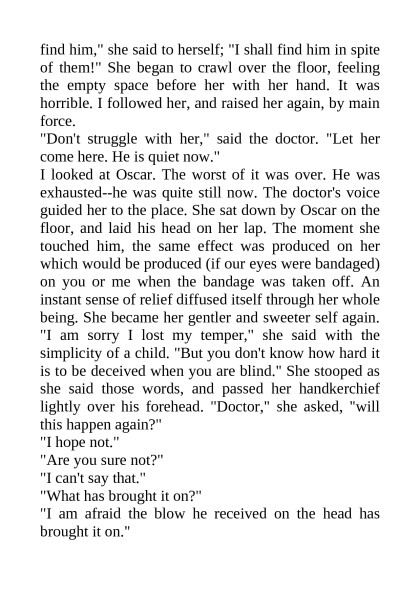 find him," she said to herself; "I shall find him in spite of them!" She began to crawl over the floor, feeling the empty space before her with her hand. It was horrible. I followed her, and raised her again, by main force.

"Don't struggle with her," said the doctor. "Let her come here. He is quiet now."

I looked at Oscar. The worst of it was over. He was exhausted--he was quite still now. The doctor's voice guided her to the place. She sat down by Oscar on the floor, and laid his head on her lap. The moment she touched him, the same effect was produced on her which would be produced (if our eyes were bandaged) on you or me when the bandage was taken off. An instant sense of relief diffused itself through her whole being. She became her gentler and sweeter self again. "I am sorry I lost my temper," she said with the simplicity of a child. "But you don't know how hard it is to be deceived when you are blind." She stooped as she said those words, and passed her handkerchief lightly over his forehead. "Doctor," she asked, "will this happen again?"

"I hope not."

"Are you sure not?"

"I can't say that."

"What has brought it on?"

"I am afraid the blow he received on the head has brought it on."